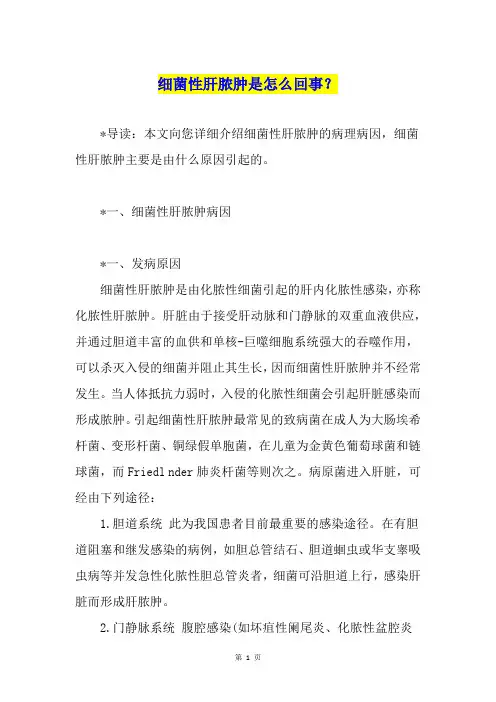 细菌性肝脓肿是怎么回事？

*导读：本文向您详细介绍细菌性肝脓肿的病理病因，细菌性肝脓肿主要是由什么原因引起的。

*一、细菌性肝脓肿病因

*一、发病原因

细菌性肝脓肿是由化脓性细菌引起的肝内化脓性感染，亦称化脓性肝脓肿。肝脏由于接受肝动脉和门静脉的双重血液供应，并通过胆道丰富的血供和单核-巨噬细胞系统强大的吞噬作用，可以杀灭入侵的细菌并阻止其生长，因而细菌性肝脓肿并不经常发生。当人体抵抗力弱时，入侵的化脓性细菌会引起肝脏感染而形成脓肿。引起细菌性肝脓肿最常见的致病菌在成人为大肠埃希杆菌、变形杆菌、铜绿假单胞菌，在儿童为金黄色葡萄球菌和链球菌，而Friedl nder肺炎杆菌等则次之。病原菌进入肝脏，可经由下列途径：

1.胆道系统 此为我国患者目前最重要的感染途径。在有胆道阻塞和继发感染的病例，如胆总管结石、胆道蛔虫或华支睾吸虫病等并发急性化脓性胆总管炎者，细菌可沿胆道上行，感染肝脏而形成肝脓肿。

2.门静脉系统 腹腔感染(如坏疽性阑尾炎、化脓性盆腔炎

第 1 页